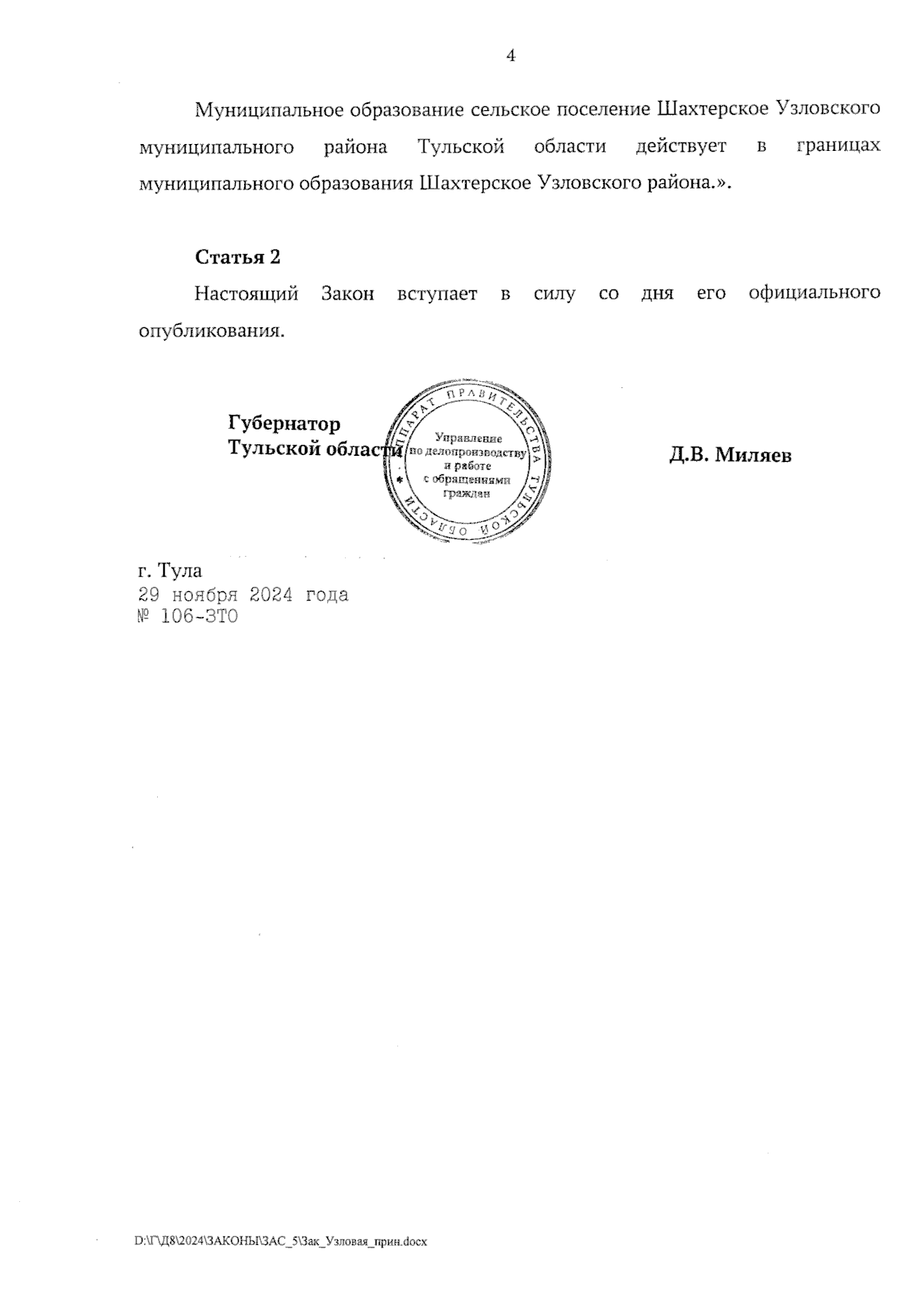 4

Муниципальное образование сельское поселение Шахтерское Узловского муниципального района Тульской области действует в границах муниципального образования Шахтерское Узловского района.».

Статья 2

Настоящий Закон вступает в силу со дня его официального опубликования.

Губернатор Тульской области

АППАРАТ ПРАВИТЕЛЬСТВА ТУЛЬСКОЙ ОБЛАСТИ
Управление по делопроизводству и работе с обращениями граждан

Д.В. Миляев

г. Тула
29 ноября 2024 года
№ 106-ЗТО

D:\Г\Д8\2024\ЗАКОНЫ\ЗАС_5\Зак_Узловая_прин.docx